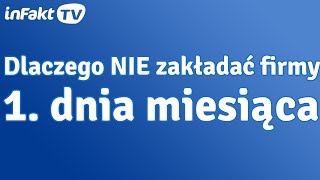 inFakt TV

Dlaczego NIE zakładać firmy
1. dnia miesiąca